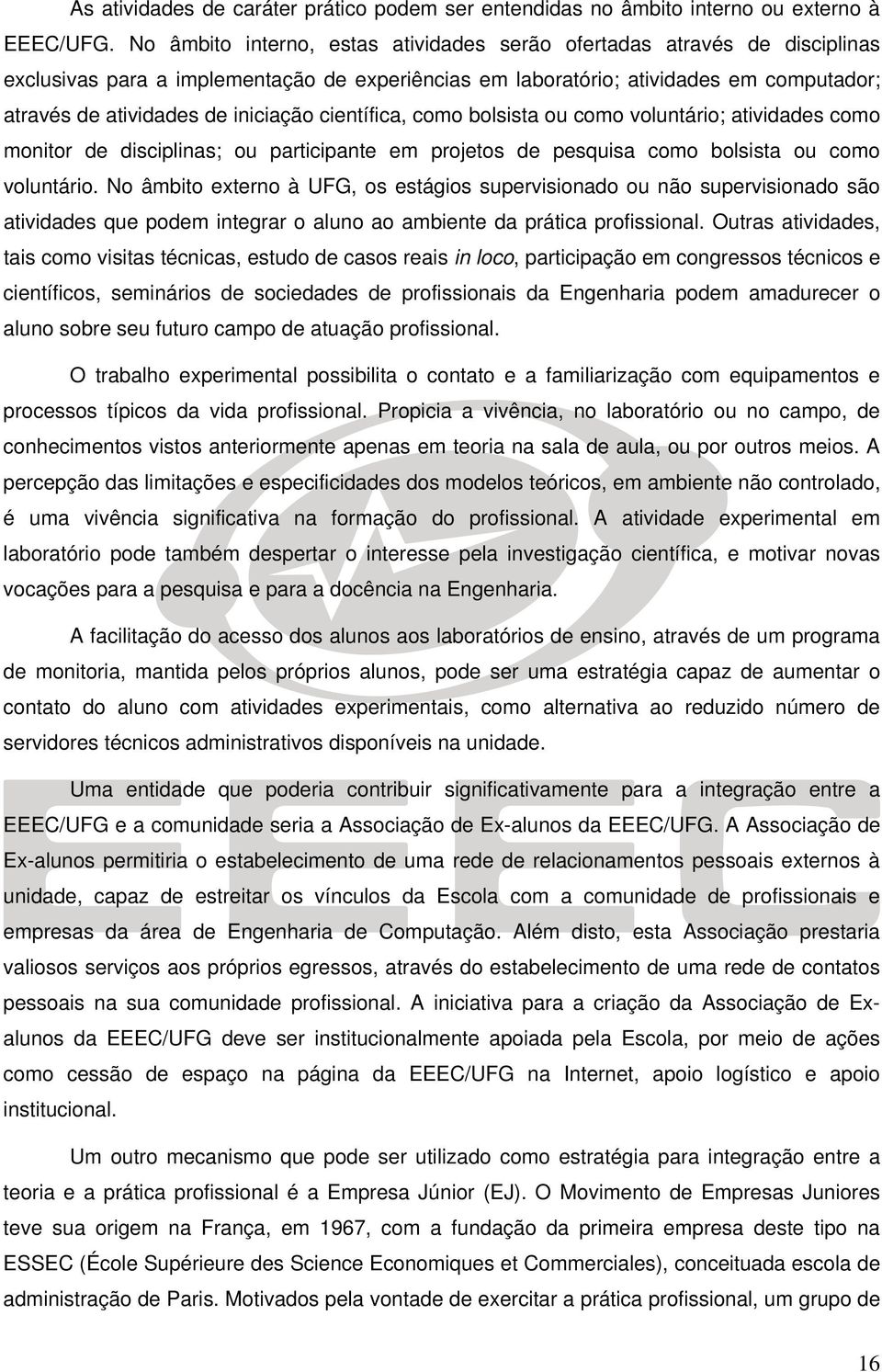 As atividades de caráter prático podem ser entendidas no âmbito interno ou externo à EEEC/UFG. No âmbito interno, estas atividades serão ofertadas através de disciplinas exclusivas para a implementação de experiências em laboratório; atividades em computador; através de atividades de iniciação científica, como bolsista ou como voluntário; atividades como monitor de disciplinas; ou participante em projetos de pesquisa como bolsista ou como voluntário. No âmbito externo à UFG, os estágios supervisionado ou não supervisionado são atividades que podem integrar o aluno ao ambiente da prática profissional. Outras atividades, tais como visitas técnicas, estudo de casos reais in loco, participação em congressos técnicos e científicos, seminários de sociedades de profissionais da Engenharia podem amadurecer o aluno sobre seu futuro campo de atuação profissional.

O trabalho experimental possibilita o contato e a familiarização com equipamentos e processos típicos da vida profissional. Propicia a vivência, no laboratório ou no campo, de conhecimentos vistos anteriormente apenas em teoria na sala de aula, ou por outros meios. A percepção das limitações e especificidades dos modelos teóricos, em ambiente não controlado, é uma vivência significativa na formação do profissional. A atividade experimental em laboratório pode também despertar o interesse pela investigação científica, e motivar novas vocações para a pesquisa e para a docência na Engenharia.

A facilitação do acesso dos alunos aos laboratórios de ensino, através de um programa de monitoria, mantida pelos próprios alunos, pode ser uma estratégia capaz de aumentar o contato do aluno com atividades experimentais, como alternativa ao reduzido número de servidores técnicos administrativos disponíveis na unidade.

Uma entidade que poderia contribuir significativamente para a integração entre a EEEC/UFG e a comunidade seria a Associação de Ex-alunos da EEEC/UFG. A Associação de Ex-alunos permitiria o estabelecimento de uma rede de relacionamentos pessoais externos à unidade, capaz de estreitar os vínculos da Escola com a comunidade de profissionais e empresas da área de Engenharia de Computação. Além disto, esta Associação prestaria valiosos serviços aos próprios egressos, através do estabelecimento de uma rede de contatos pessoais na sua comunidade profissional. A iniciativa para a criação da Associação de Ex-alunos da EEEC/UFG deve ser institucionalmente apoiada pela Escola, por meio de ações como cessão de espaço na página da EEEC/UFG na Internet, apoio logístico e apoio institucional.

Um outro mecanismo que pode ser utilizado como estratégia para integração entre a teoria e a prática profissional é a Empresa Júnior (EJ). O Movimento de Empresas Juniores teve sua origem na França, em 1967, com a fundação da primeira empresa deste tipo na ESSEC (École Supérieure des Science Economiques et Commerciales), conceituada escola de administração de Paris. Motivados pela vontade de exercitar a prática profissional, um grupo de

16